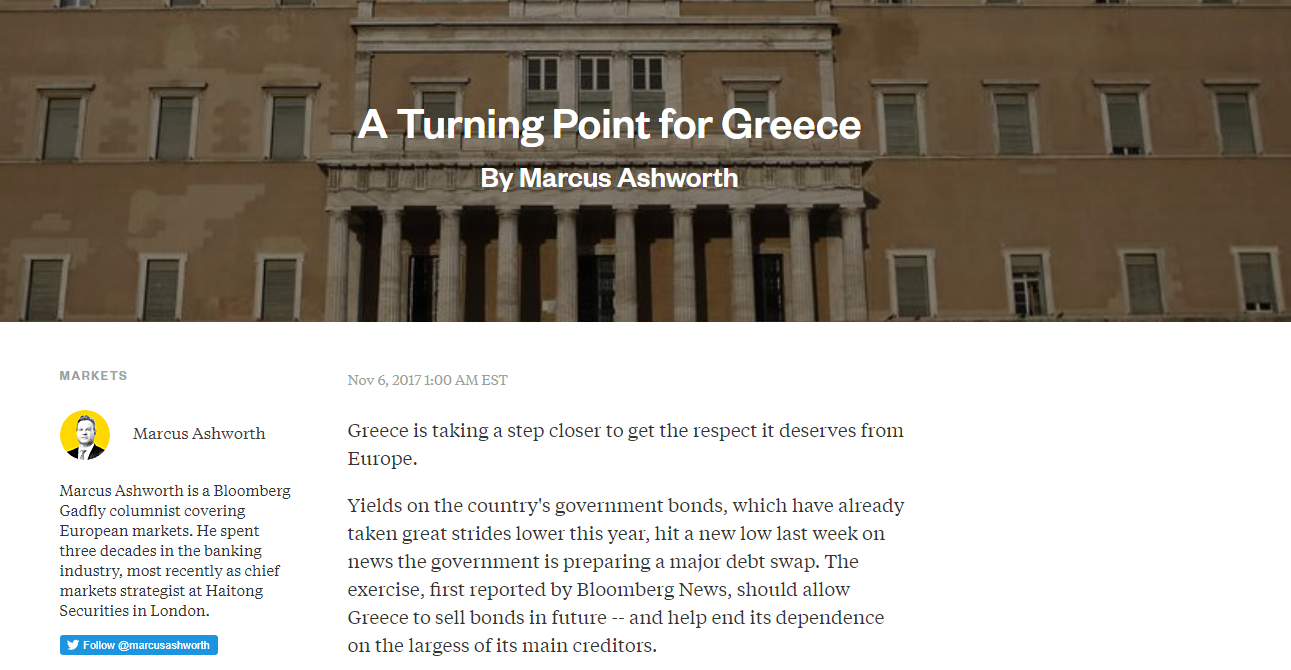 A Turning Point for Greece

By Marcus Ashworth

MARKETS

Marcus Ashworth

Marcus Ashworth is a Bloomberg Gadfly columnist covering European markets. He spent three decades in the banking industry, most recently as chief markets strategist at Haitong Securities in London.

Follow @marcusashworth

Nov 6, 2017 1:00 AM EST

Greece is taking a step closer to get the respect it deserves from Europe.

Yields on the country's government bonds, which have already taken great strides lower this year, hit a new low last week on news the government is preparing a major debt swap. The exercise, first reported by Bloomberg News, should allow Greece to sell bonds in future -- and help end its dependence on the largess of its main creditors.